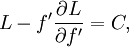 $L - f' \frac{\partial L}{\partial f'} = C,$